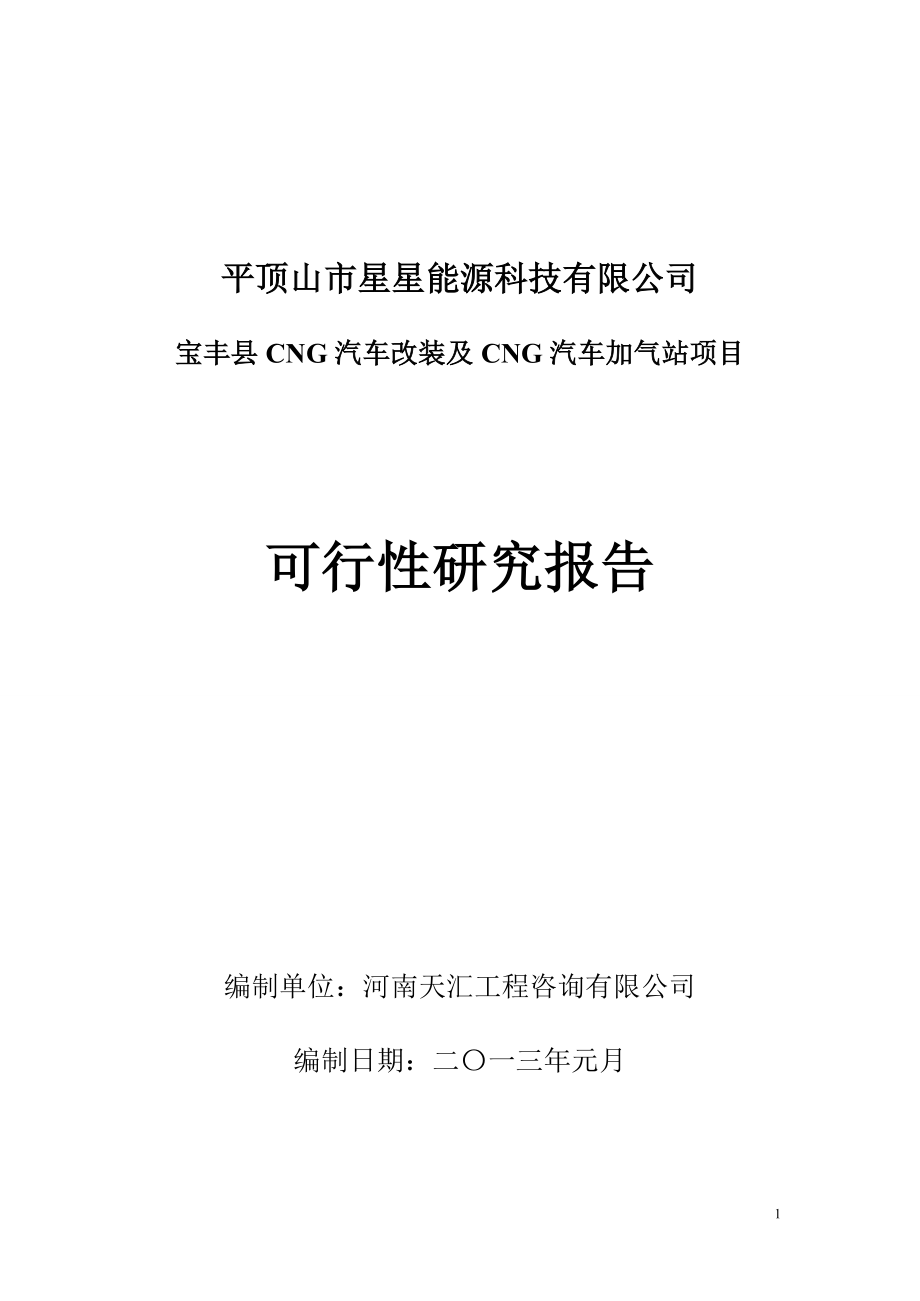 平顶山市星星能源科技有限公司

宝丰县 CNG 汽车改装及 CNG 汽车加气站项目

可行性研究报告

编制单位：河南天汇工程咨询有限公司

编制日期：二〇一三年元月

1